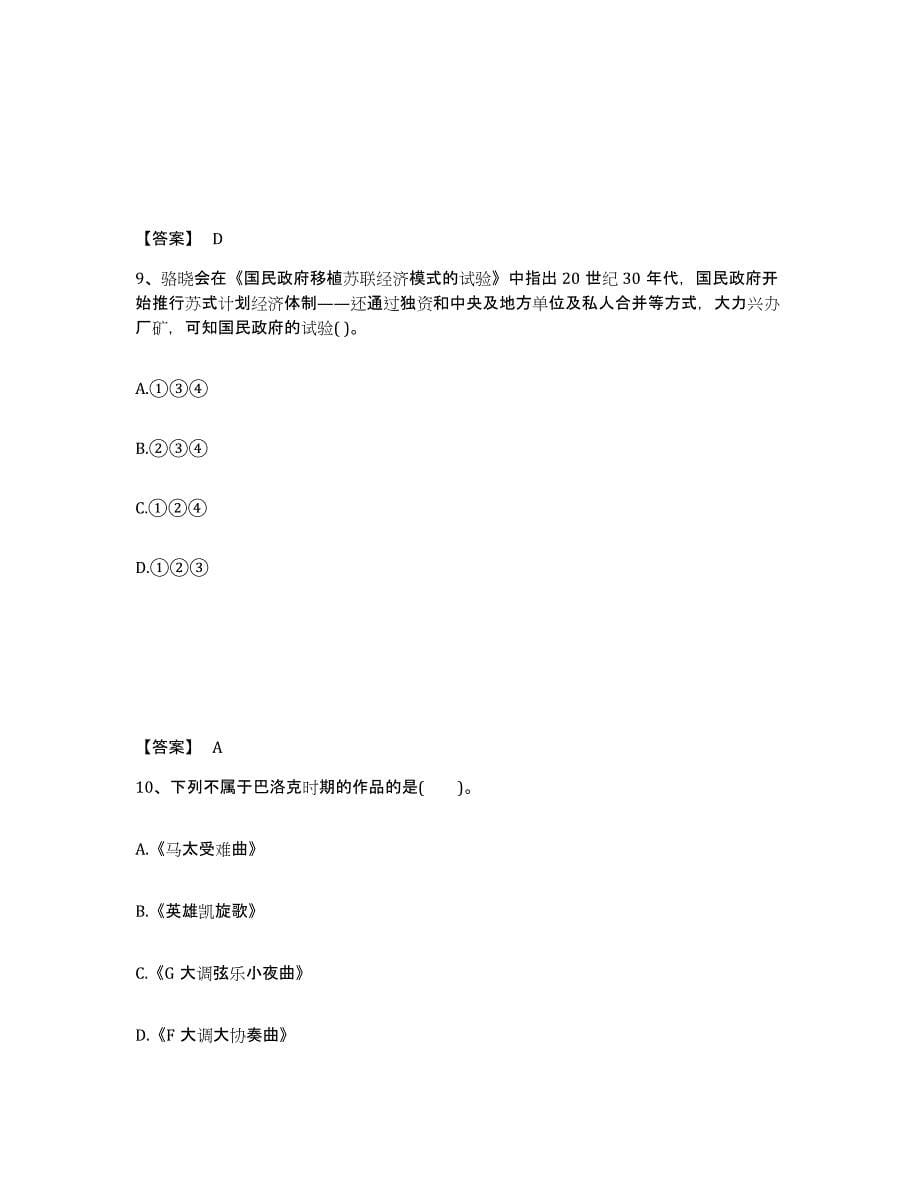 【答案】 D

9、骆晓会在《国民政府移植苏联经济模式的试验》中指出 20 世纪 30 年代，国民政府开始推行苏式计划经济体制——还通过独资和中央及地方单位及私人合并等方式，大力兴办厂矿，可知国民政府的试验( )。

A.①③④

B.②③④

C.①②④

D.①②③

【答案】 A

10、下列不属于巴洛克时期的作品的是( )。

A.《马太受难曲》

B.《英雄凯旋歌》

C.《G 大调弦乐小夜曲》

D.《F 大调大协奏曲》